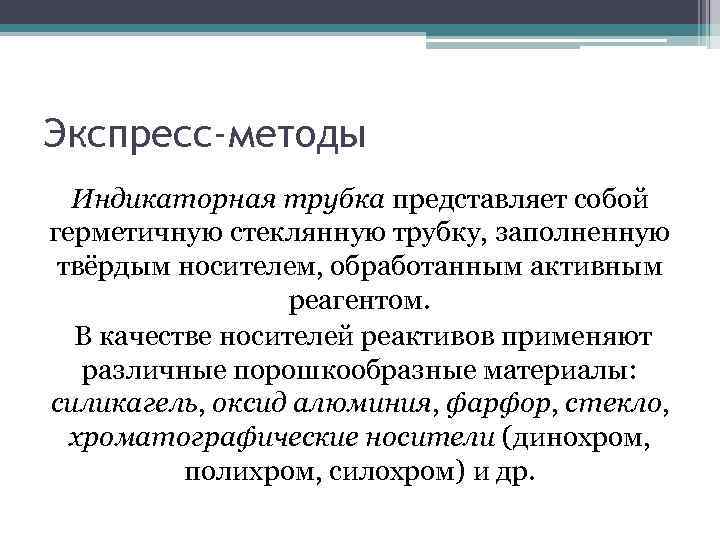 Экспресс-методы

Индикаторная трубка представляет собой герметичную стеклянную трубку, заполненную твёрдым носителем, обработанным активным реагентом.

В качестве носителей реактивов применяют различные порошкообразные материалы: силикагель, оксид алюминия, фарфор, стекло, хроматографические носители (динохром, полихром, силохром) и др.